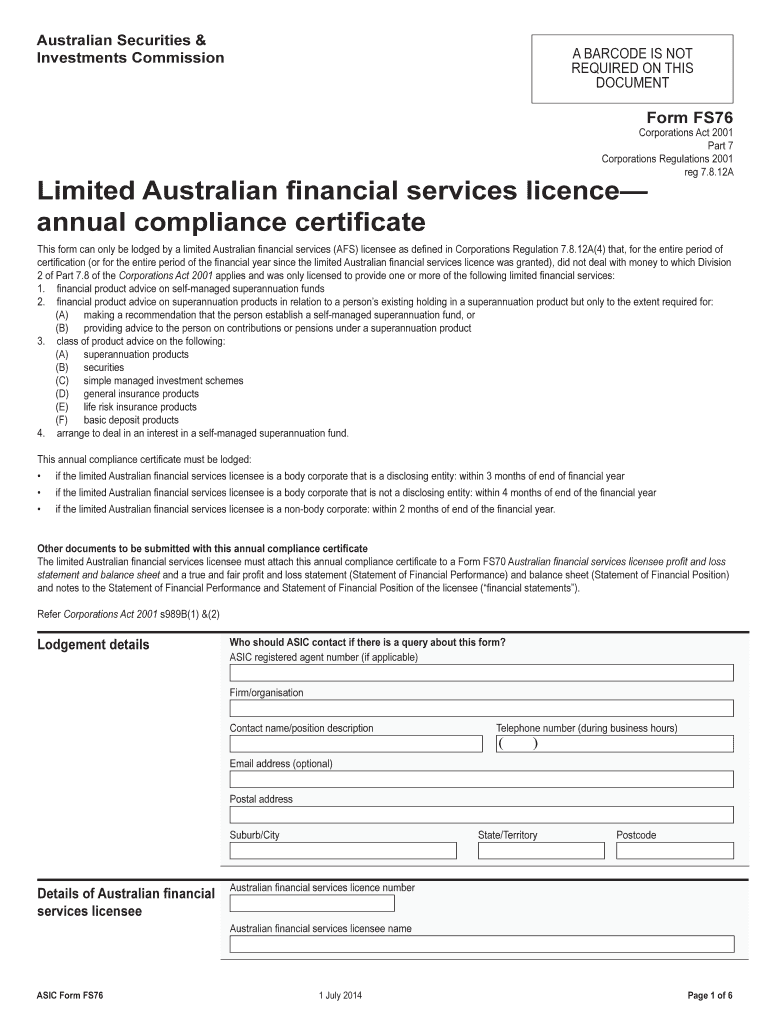 Australian Securities & Investments Commission

A BARCODE IS NOT REQUIRED ON THIS DOCUMENT

Form FS76
Corporations Act 2001
Part 7
Corporations Regulations 2001
reg 7.8.12A

Limited Australian financial services licence— annual compliance certificate

This form can only be lodged by a limited Australian financial services (AFS) licensee as defined in Corporations Regulation 7.8.12A(4) that, for the entire period of certification (or for the entire period of the financial year since the limited Australian financial services licence was granted), did not deal with money to which Division 2 of Part 7.8 of the Corporations Act 2001 applies and was only licensed to provide one or more of the following limited financial services:
1. financial product advice on self-managed superannuation funds
2. financial product advice on superannuation products in relation to a person's existing holding in a superannuation product but only to the extent required for:
(A) making a recommendation that the person establish a self-managed superannuation fund, or
(B) providing advice to the person on contributions or pensions under a superannuation product
3. class of product advice on the following:
(A) superannuation products
(B) securities
(C) simple managed investment schemes
(D) general insurance products
(E) life risk insurance products
(F) basic deposit products
4. arrange to deal in an interest in a self-managed superannuation fund.

This annual compliance certificate must be lodged:
• if the limited Australian financial services licensee is a body corporate that is a disclosing entity: within 3 months of end of financial year
• if the limited Australian financial services licensee is a body corporate that is not a disclosing entity: within 4 months of end of the financial year
• if the limited Australian financial services licensee is a non-body corporate: within 2 months of end of the financial year.

Other documents to be submitted with this annual compliance certificate
The limited Australian financial services licensee must attach this annual compliance certificate to a Form FS70 Australian financial services licensee profit and loss statement and balance sheet and a true and fair profit and loss statement (Statement of Financial Performance) and balance sheet (Statement of Financial Position) and notes to the Statement of Financial Performance and Statement of Financial Position of the licensee ("financial statements").

Refer Corporations Act 2001 s989B(1) &(2)

Lodgement details

Who should ASIC contact if there is a query about this form?
ASIC registered agent number (if applicable)

Firm/organisation

Contact name/position description

Telephone number (during business hours)
( )

Email address (optional)

Postal address

Suburb/City

State/Territory

Postcode

Details of Australian financial services licensee

Australian financial services licence number

Australian financial services licensee name

ASIC Form FS76

1 July 2014

Page 1 of 6